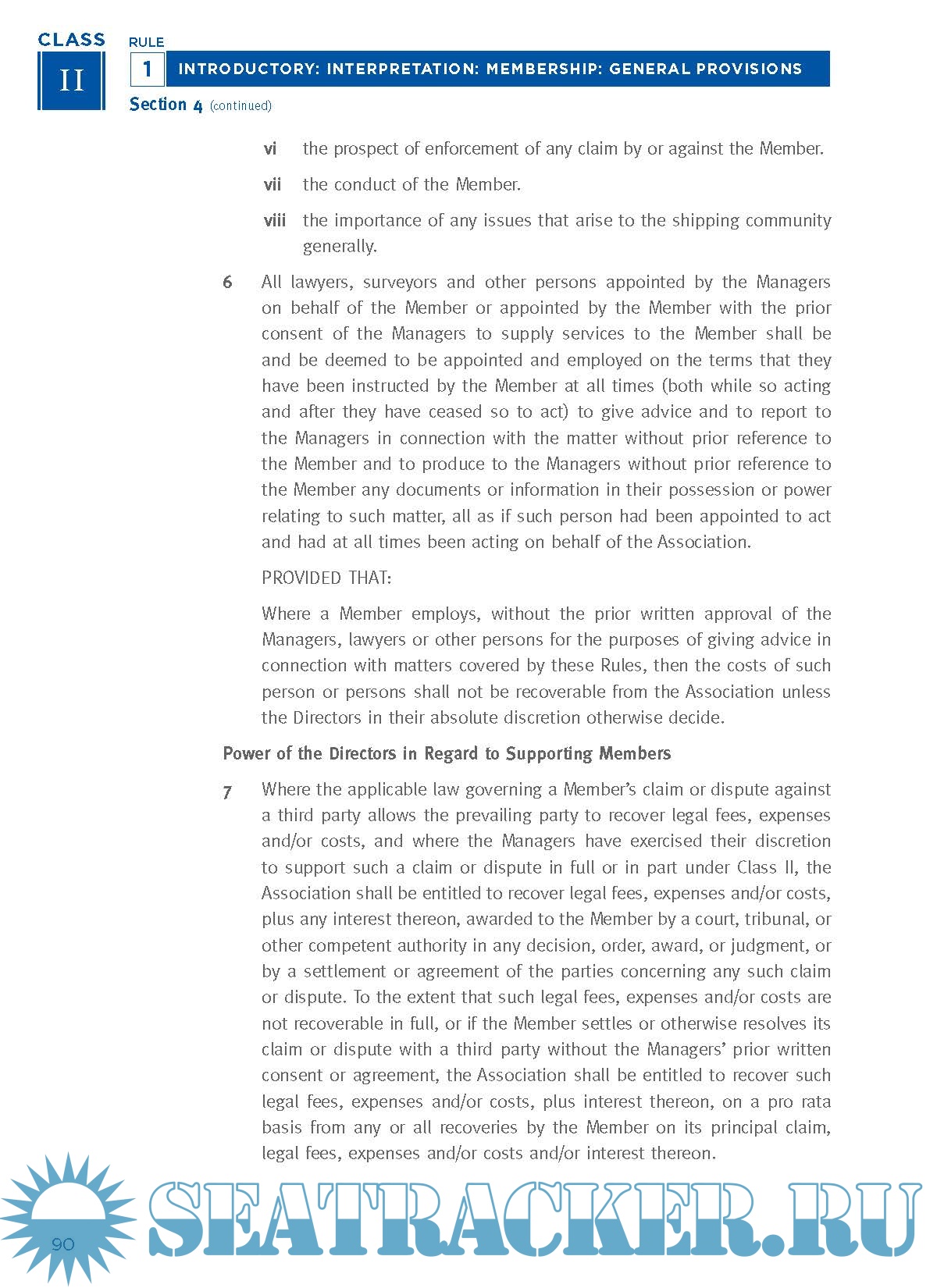 CLASS
II
RULE
1
INTRODUCTORY: INTERPRETATION: MEMBERSHIP: GENERAL PROVISIONS
Section 4 (continued)

vi the prospect of enforcement of any claim by or against the Member.

vii the conduct of the Member.

viii the importance of any issues that arise to the shipping community generally.

6 All lawyers, surveyors and other persons appointed by the Managers on behalf of the Member or appointed by the Member with the prior consent of the Managers to supply services to the Member shall be and be deemed to be appointed and employed on the terms that they have been instructed by the Member at all times (both while so acting and after they have ceased so to act) to give advice and to report to the Managers in connection with the matter without prior reference to the Member and to produce to the Managers without prior reference to the Member any documents or information in their possession or power relating to such matter, all as if such person had been appointed to act and had at all times been acting on behalf of the Association.

PROVIDED THAT:

Where a Member employs, without the prior written approval of the Managers, lawyers or other persons for the purposes of giving advice in connection with matters covered by these Rules, then the costs of such person or persons shall not be recoverable from the Association unless the Directors in their absolute discretion otherwise decide.

Power of the Directors in Regard to Supporting Members

7 Where the applicable law governing a Member's claim or dispute against a third party allows the prevailing party to recover legal fees, expenses and/or costs, and where the Managers have exercised their discretion to support such a claim or dispute in full or in part under Class II, the Association shall be entitled to recover legal fees, expenses and/or costs, plus any interest thereon, awarded to the Member by a court, tribunal, or other competent authority in any decision, order, award, or judgment, or by a settlement or agreement of the parties concerning any such claim or dispute. To the extent that such legal fees, expenses and/or costs are not recoverable in full, or if the Member settles or otherwise resolves its claim or dispute with a third party without the Managers' prior written consent or agreement, the Association shall be entitled to recover such legal fees, expenses and/or costs, plus interest thereon, on a pro rata basis from any or all recoveries by the Member on its principal claim, legal fees, expenses and/or costs and/or interest thereon.

90

SEATRACKER.RU